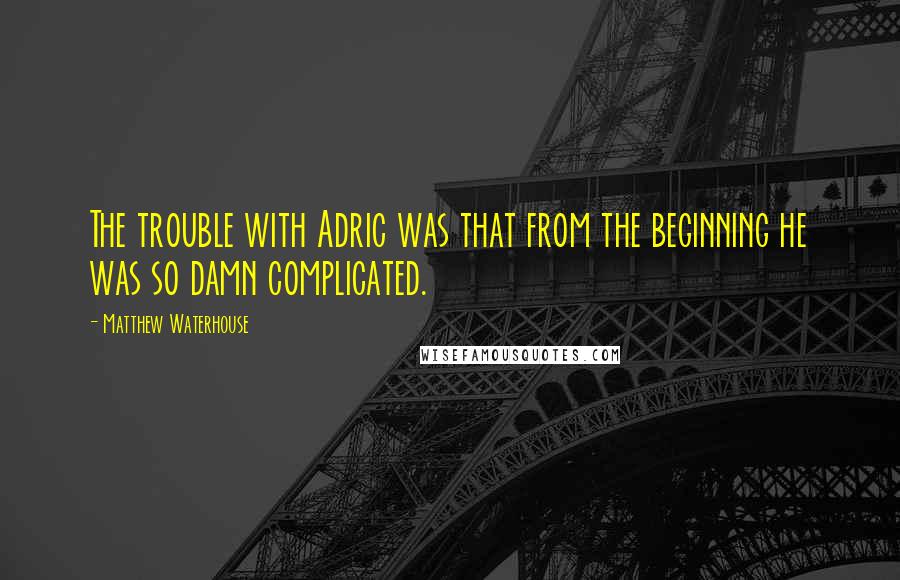 The trouble with Adric was that from the beginning he was so damn complicated.

- Matthew Waterhouse

WISEFAMOUSQUOTES.COM